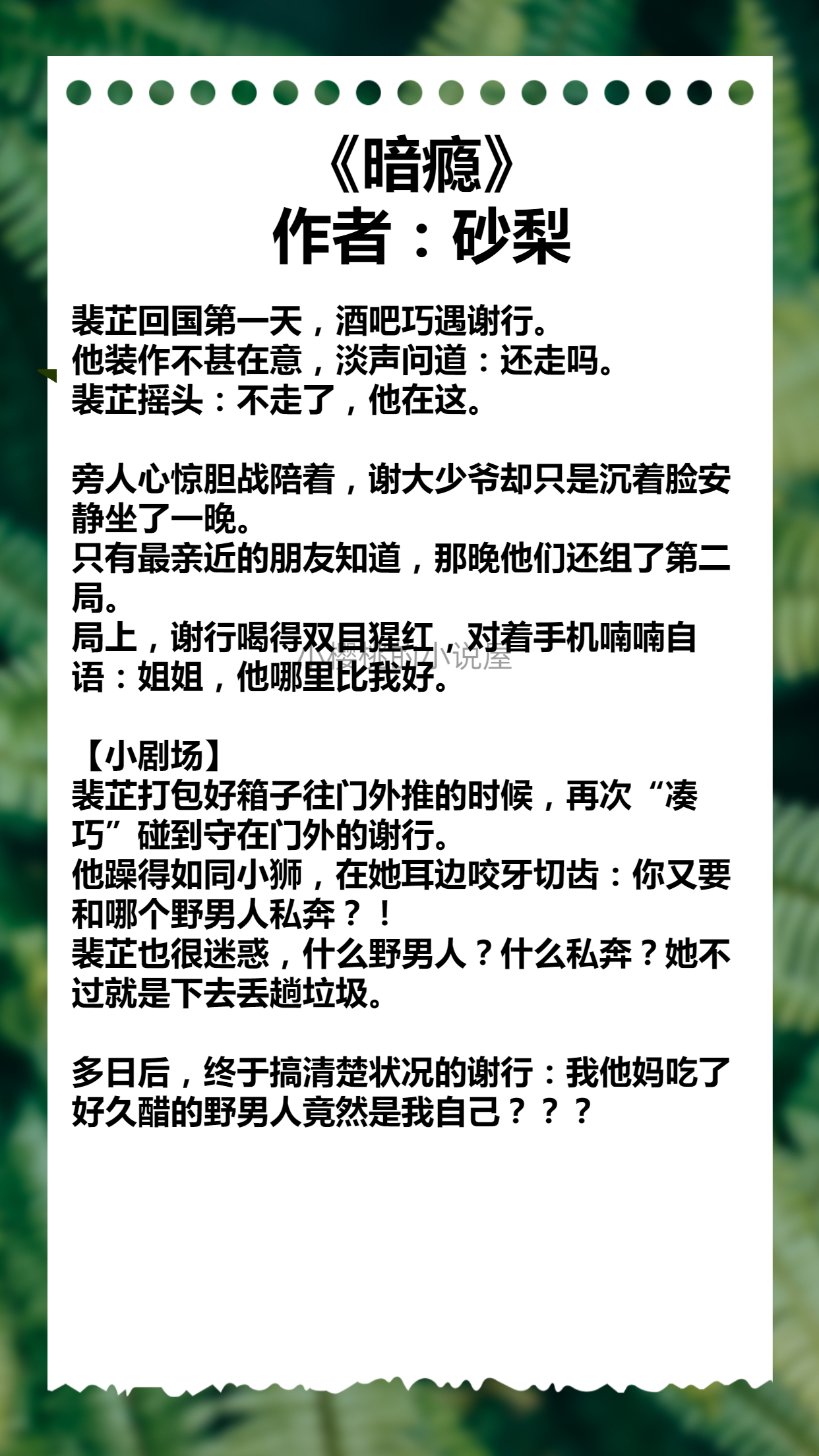 《暗瘾》
作者：砂梨

裴芷回国第一天，酒吧巧遇谢行。
他装作不甚在意，淡声问道：还走吗。
裴芷摇头：不走了，他在这。

旁人心惊胆战陪着，谢大少爷却只是沉着脸安静坐了一晚。
只有最亲近的朋友知道，那晚他们还组了第二局。
局上，谢行喝得双目猩红，对着手机喃喃自语：姐姐，他哪里比我好。

小樱桃的小说屋

【小剧场】
裴芷打包好箱子往门外推的时候，再次“凑巧”碰到守在门外的谢行。
他躁得如同小狮，在她耳边咬牙切齿：你又要和哪个野男人私奔？！
裴芷也很迷惑，什么野男人？什么私奔？她不过就是下去丢趟垃圾。

多日后，终于搞清楚状况的谢行：我他妈吃了好久醋的野男人竟然是我自己？？？